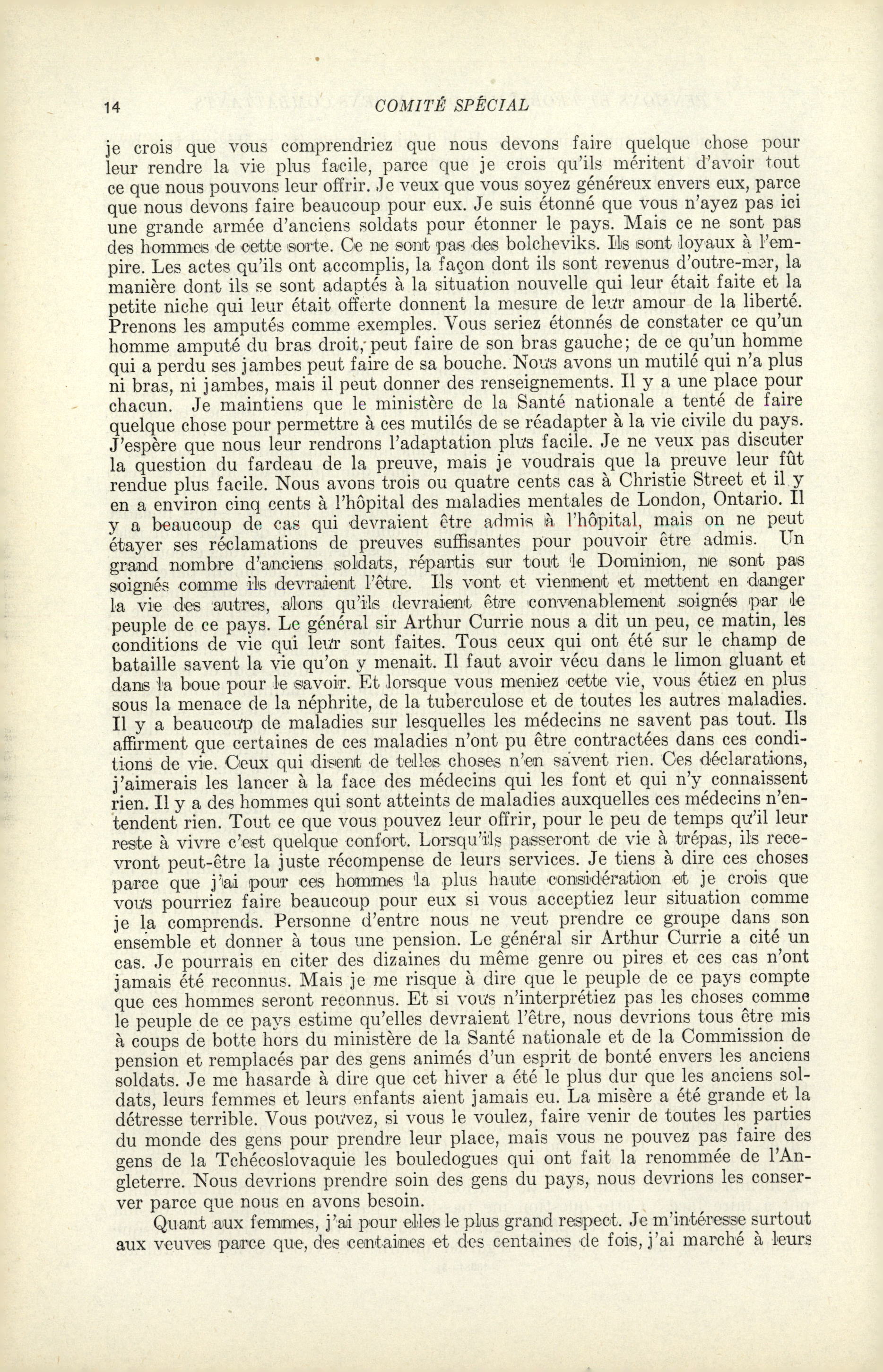 14 COMITÉ SPÉCIAL

je crois que vous comprendriez que nous devons faire quelque chose pour leur rendre la vie plus facile, parce que je crois qu'ils méritent d'avoir tout ce que nous pouvons leur offrir. Je veux que vous soyez généreux envers eux, parce que nous devons faire beaucoup pour eux. Je suis étonné que vous n'ayez pas ici une grande armée d'anciens soldats pour étonner le pays. Mais ce ne sont pas des hommes de cette sorte. Ce ne sont pas des bolcheviks. Ils sont loyaux à l'empire. Les actes qu'ils ont accomplis, la façon dont ils sont revenus d'outre-mer, la manière dont ils se sont adaptés à la situation nouvelle qui leur était faite et la petite niche qui leur était offerte donnent la mesure de leur amour de la liberté. Prenons les amputés comme exemples. Vous seriez étonnés de constater ce qu'un homme amputé du bras droit, peut faire de son bras gauche; de ce qu'un homme qui a perdu ses jambes peut faire de sa bouche. Nous avons un mutilé qui n'a plus ni bras, ni jambes, mais il peut donner des renseignements. Il y a une place pour chacun. Je maintiens que le ministère de la Santé nationale a tenté de faire quelque chose pour permettre à ces mutilés de se réadapter à la vie civile du pays. J'espère que nous leur rendrons l'adaptation plus facile. Je ne veux pas discuter la question du fardeau de la preuve, mais je voudrais que la preuve leur fût rendue plus facile. Nous avons trois ou quatre cents cas à Christie Street et il y en a environ cinq cents à l'hôpital des maladies mentales de London, Ontario. Il y a beaucoup de cas qui devraient être admis à l'hôpital, mais on ne peut étayer ses réclamations de preuves suffisantes pour pouvoir être admis. Un grand nombre d'anciens soldats, répartis sur tout le Dominion, ne sont pas soignés comme ils devraient l'être. Ils vont et viennent et mettent en danger la vie des autres, alors qu'ils devraient être convenablement soignés par le peuple de ce pays. Le général sir Arthur Currie nous a dit un peu, ce matin, les conditions de vie qui leur sont faites. Tous ceux qui ont été sur le champ de bataille savent la vie qu'on y menait. Il faut avoir vécu dans le limon gluant et dans la boue pour le savoir. Et lorsque vous meniez cette vie, vous étiez en plus sous la menace de la néphrite, de la tuberculose et de toutes les autres maladies. Il y a beaucoup de maladies sur lesquelles les médecins ne savent pas tout. Ils affirment que certaines de ces maladies n'ont pu être contractées dans ces conditions de vie. Ceux qui disent de telles choses n'en savent rien. Ces déclarations, j'aimerais les lancer à la face des médecins qui les font et qui n'y connaissent rien. Il y a des hommes qui sont atteints de maladies auxquelles ces médecins n'entendent rien. Tout ce que vous pouvez leur offrir, pour le peu de temps qu'il leur reste à vivre c'est quelque confort. Lorsqu'ils passeront de vie à trépas, ils recevront peut-être la juste récompense de leurs services. Je tiens à dire ces choses parce que j'ai pour ces hommes la plus haute considération et je crois que vous pourriez faire beaucoup pour eux si vous acceptiez leur situation comme je la comprends. Personne d'entre nous ne veut prendre ce groupe dans son ensemble et donner à tous une pension. Le général sir Arthur Currie a cité un cas. Je pourrais en citer des dizaines du même genre ou pires et ces cas n'ont jamais été reconnus. Mais je me risque à dire que le peuple de ce pays compte que ces hommes seront reconnus. Et si vous n'interprétiez pas les choses comme le peuple de ce pays estime qu'elles devraient l'être, nous devrions tous être mis à coups de botte hors du ministère de la Santé nationale et de la Commission de pension et remplacés par des gens animés d'un esprit de bonté envers les anciens soldats. Je me hasarde à dire que cet hiver a été le plus dur que les anciens soldats, leurs femmes et leurs enfants aient jamais eu. La misère a été grande et la détresse terrible. Vous pouvez, si vous le voulez, faire venir de toutes les parties du monde des gens pour prendre leur place, mais vous ne pouvez pas faire des gens de la Tchécoslovaquie les bouledogues qui ont fait la renommée de l'Angleterre. Nous devrions prendre soin des gens du pays, nous devrions les conserver parce que nous en avons besoin.

Quant aux femmes, j'ai pour elles le plus grand respect. Je m'intéresse surtout aux veuves parce que, des centaines et des centaines de fois, j'ai marché à leurs